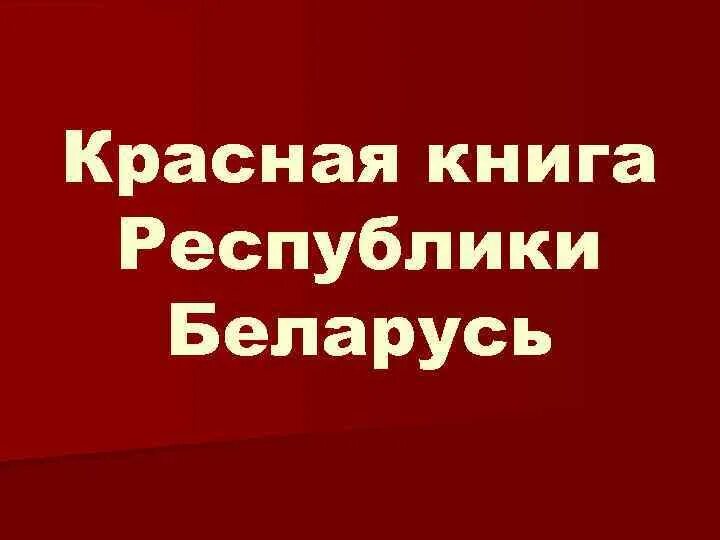 Красная книга Республики Беларусь